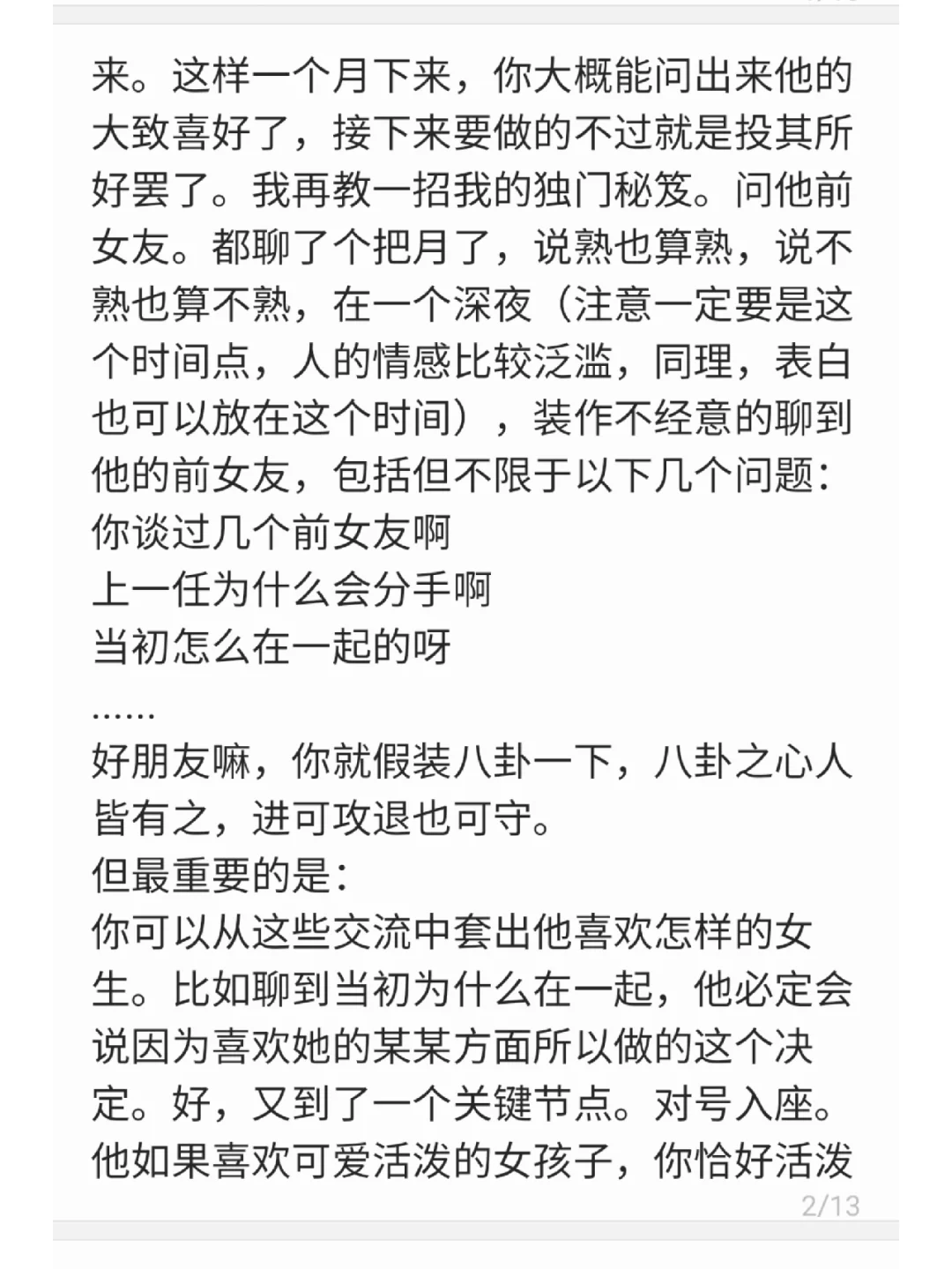 来。这样一个月下来，你大概能问出来他的大致喜好了，接下来要做的不过就是投其所好罢了。我再教一招我的独门秘笈。问他前女友。都聊了个把月了，说熟也算熟，说不熟也算不熟，在一个深夜（注意一定要是这个时间点，人的情感比较泛滥，同理，表白也可以放在这个时间），装作不经意的聊到他的前女友，包括但不限于以下几个问题：
你谈过几个前女友啊
上一任为什么会分手啊
当初怎么在一起的呀
……
好朋友嘛，你就假装八卦一下，八卦之心人皆有之，进可攻退也可守。
但最重要的是：
你可以从这些交流中套出他喜欢怎样的女生。比如聊到当初为什么在一起，他必定会说因为喜欢她的某某方面所以做的这个决定。好，又到了一个关键节点。对号入座。他如果喜欢可爱活泼的女孩子，你恰好活泼
2/13